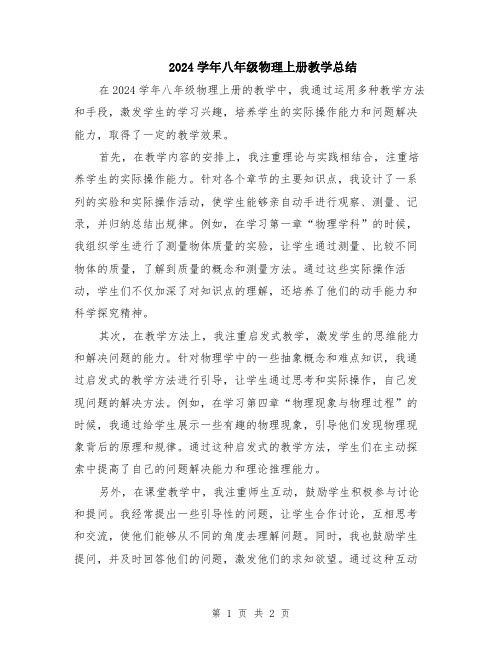 2024学年八年级物理上册教学总结

在2024学年八年级物理上册的教学中，我通过运用多种教学方法和手段，激发学生的学习兴趣，培养学生的实际操作能力和问题解决能力，取得了一定的教学效果。

首先，在教学内容的安排上，我注重理论与实践相结合，注重培养学生的实际操作能力。针对各个章节的主要知识点，我设计了一系列的实验和实际操作活动，使学生能够亲自动手进行观察、测量、记录，并归纳总结出规律。例如，在学习第一章“物理学科”的时候，我组织学生进行了测量物体质量的实验，让学生通过测量、比较不同物体的质量，了解到质量的概念和测量方法。通过这些实际操作活动，学生们不仅加深了对知识点的理解，还培养了他们的动手能力和科学探究精神。

其次，在教学方法上，我注重启发式教学，激发学生的思维能力和解决问题的能力。针对物理学中的一些抽象概念和难点知识，我通过启发式的教学方法进行引导，让学生通过思考和实际操作，自己发现问题的解决方法。例如，在学习第四章“物理现象与物理过程”的时候，我通过给学生展示一些有趣的物理现象，引导他们发现物理现象背后的原理和规律。通过这种启发式的教学方法，学生们在主动探索中提高了自己的问题解决能力和理论推理能力。

另外，在课堂教学中，我注重师生互动，鼓励学生积极参与讨论和提问。我经常提出一些引导性的问题，让学生合作讨论，互相思考和交流，使他们能够从不同的角度去理解问题。同时，我也鼓励学生提问，并及时回答他们的问题，激发他们的求知欲望。通过这种互动

第 1 页 共 2 页